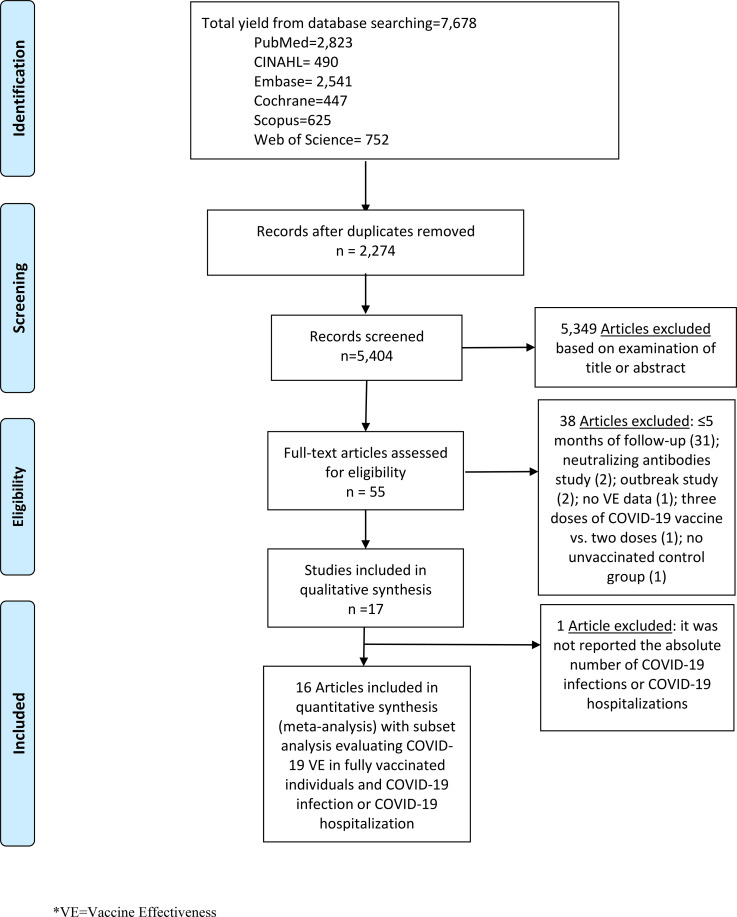 Identification

Total yield from database searching=7,678
PubMed=2,823
CINAHL= 490
Embase= 2,541
Cochrane=447
Scopus=625
Web of Science= 752

Screening

Records after duplicates removed
n = 2,274

Records screened
n=5,404

5,349 Articles excluded based on examination of title or abstract

Eligibility

Full-text articles assessed for eligibility
n = 55

38 Articles excluded: ≤5 months of follow-up (31); neutralizing antibodies study (2); outbreak study (2); no VE data (1); three doses of COVID-19 vaccine vs. two doses (1); no unvaccinated control group (1)

Studies included in qualitative synthesis
n =17

Included

1 Article excluded: it was not reported the absolute number of COVID-19 infections or COVID-19 hospitalizations

16 Articles included in quantitative synthesis (meta-analysis) with subset analysis evaluating COVID-19 VE in fully vaccinated individuals and COVID-19 infection or COVID-19 hospitalization

*VE=Vaccine Effectiveness